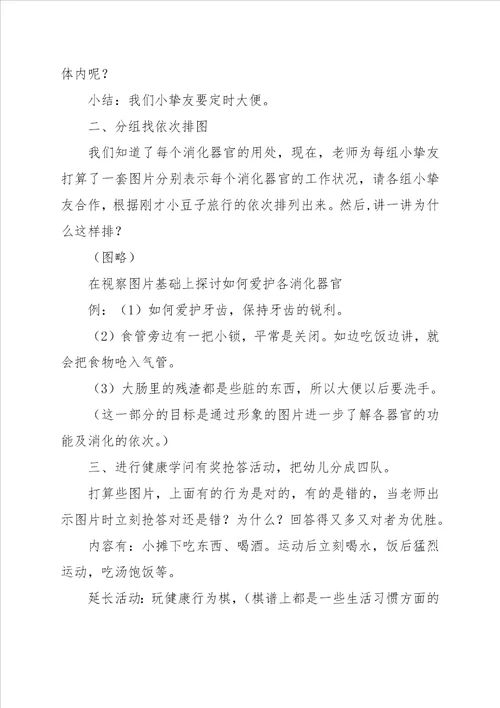 体内呢？

小结：我们小挚友要定时大便。

二、分组找依次排图

我们知道了每个消化器官的用处，现在，老师为每组小挚友打算了一套图片分别表示每个消化器官的工作状况，请各组小挚友合作，根据刚才小豆子旅行的依次排列出来。然后,讲一讲为什么这样排？

（图略）

在视察图片基础上探讨如何爱护各消化器官

例：（1）如何爱护牙齿，保持牙齿的锐利。

（2）食管旁边有一把小锁，平常是关闭。如边吃饭边讲，就会把食物呛入气管。

（3）大肠里的残渣都是些脏的东西，所以大便以后要洗手。

（这一部分的目标是通过形象的图片进一步了解各器官的功能及消化的依次。）

三、进行健康学问有奖抢答活动，把幼儿分成四队。

打算些图片，上面有的行为是对的，有的是错的，当老师出示图片时立刻抢答对还是错？为什么？回答得又多又对者为优胜。

内容有：小摊下吃东西、喝酒。运动后立刻喝水，饭后猛烈运动，吃汤饱饭等。

延长活动：玩健康行为棋，（棋谱上都是一些生活习惯方面的